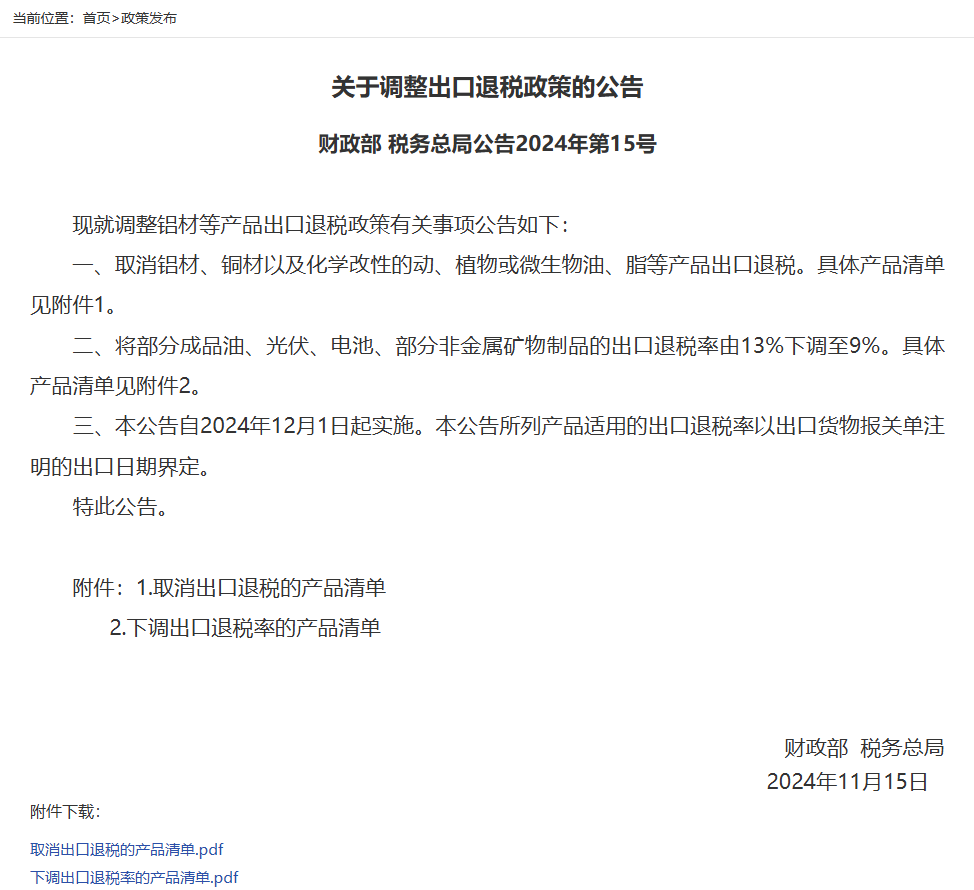 当前位置：首页>政策发布

关于调整出口退税政策的公告

财政部 税务总局公告2024年第15号

现就调整铝材等产品出口退税政策有关事项公告如下：

一、取消铝材、铜材以及化学改性的动、植物或微生物油、脂等产品出口退税。具体产品清单见附件1。

二、将部分成品油、光伏、电池、部分非金属矿物制品的出口退税率由13%下调至9%。具体产品清单见附件2。

三、本公告自2024年12月1日起实施。本公告所列产品适用的出口退税率以出口货物报关单注明的出口日期界定。

特此公告。

附件：1.取消出口退税的产品清单
2.下调出口退税率的产品清单

财政部 税务总局
2024年11月15日

附件下载：

取消出口退税的产品清单.pdf
下调出口退税率的产品清单.pdf